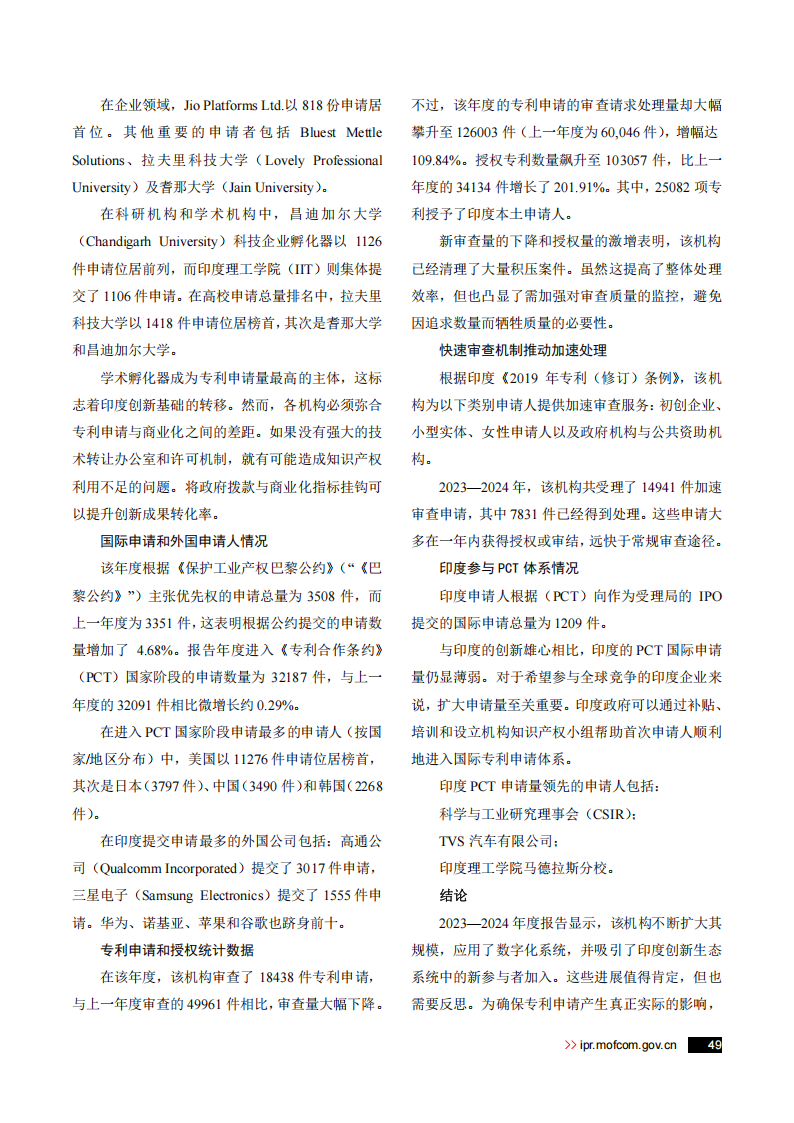 在企业领域，Jio Platforms Ltd.以 818 份申请居首位。其他重要的申请者包括 Bluest Mettle Solutions、拉夫里科技大学（Lovely Professional University）及耆那大学（Jain University）。

在科研机构和学术机构中，昌迪加尔大学（Chandigarh University）科技企业孵化器以 1126 件申请位居前列，而印度理工学院（IIT）则集体提交了 1106 件申请。在高校申请总量排名中，拉夫里科技大学以 1418 件申请位居榜首，其次是耆那大学和昌迪加尔大学。

学术孵化器成为专利申请量最高的主体，这标志着印度创新基础的转移。然而，各机构必须弥合专利申请与商业化之间的差距。如果没有强大的技术转让办公室和许可机制，就有可能造成知识产权利用不足的问题。将政府拨款与商业化指标挂钩可以提升创新成果转化率。

国际申请和外国申请人情况

该年度根据《保护工业产权巴黎公约》（“《巴黎公约》”）主张优先权的申请总量为 3508 件，而上一年度为 3351 件，这表明根据公约提交的申请数量增加了 4.68%。报告年度进入《专利合作条约》（PCT）国家阶段的申请数量为 32187 件，与上一年度的 32091 件相比微增长约 0.29%。

在进入 PCT 国家阶段申请最多的申请人（按国家/地区分布）中，美国以 11276 件申请位居榜首，其次是日本（3797 件）、中国（3490 件）和韩国（2268 件）。

在印度提交申请最多的外国公司包括：高通公司（Qualcomm Incorporated）提交了 3017 件申请，三星电子（Samsung Electronics）提交了 1555 件申请。华为、诺基亚、苹果和谷歌也跻身前十。

专利申请和授权统计数据

在该年度，该机构审查了 18438 件专利申请，与上一年度审查的 49961 件相比，审查量大幅下降。不过，该年度的专利申请的审查请求处理量却大幅攀升至 126003 件（上一年度为 60,046 件），增幅达 109.84%。授权专利数量飙升至 103057 件，比上一年度的 34134 件增长了 201.91%。其中，25082 项专利授予了印度本土申请人。

新审查量的下降和授权量的激增表明，该机构已经清理了大量积压案件。虽然这提高了整体处理效率，但也凸显了需加强对审查质量的监控，避免因追求数量而牺牲质量的必要性。

快速审查机制推动加速处理

根据印度《2019 年专利（修订）条例》，该机构为以下类别申请人提供加速审查服务：初创企业、小型实体、女性申请人以及政府机构与公共资助机构。

2023—2024 年，该机构共受理了 14941 件加速审查申请，其中 7831 件已经得到处理。这些申请大多在一年内获得授权或审结，远快于常规审查途径。

印度参与 PCT 体系情况

印度申请人根据（PCT）向作为受理局的 IPO 提交的国际申请总量为 1209 件。

与印度的创新雄心相比，印度的 PCT 国际申请量仍显薄弱。对于希望参与全球竞争的印度企业来说，扩大申请量至关重要。印度政府可以通过补贴、培训和设立机构知识产权小组帮助首次申请人顺利地进入国际专利申请体系。

印度 PCT 申请量领先的申请人包括：

科学与工业研究理事会（CSIR）；

TVS 汽车有限公司；

印度理工学院马德拉斯分校。

结论

2023—2024 年度报告显示，该机构不断扩大其规模，应用了数字化系统，并吸引了印度创新生态系统中的新参与者加入。这些进展值得肯定，但也需要反思。为确保专利申请产生真正实际的影响，

>> ipr.mofcom.gov.cn 49